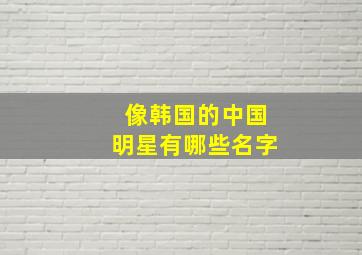 像韩国的中国
明星有哪些名字